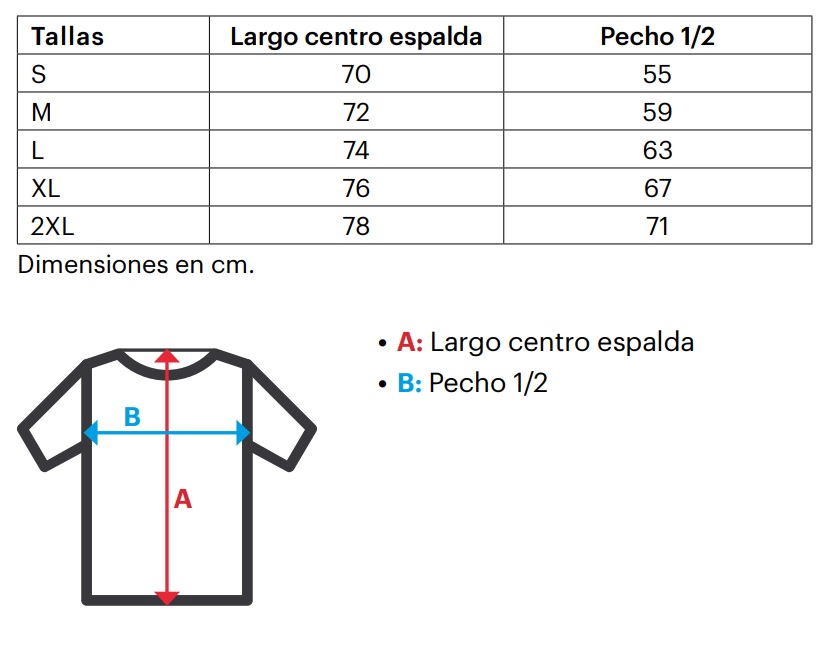 | Tallas | Largo centro espalda | Pecho 1/2 |
|---|---|---|
| S | 70 | 55 |
| M | 72 | 59 |
| L | 74 | 63 |
| XL | 76 | 67 |
| 2XL | 78 | 71 |

Dimensiones en cm.

B

A

• A: Largo centro espalda
• B: Pecho 1/2